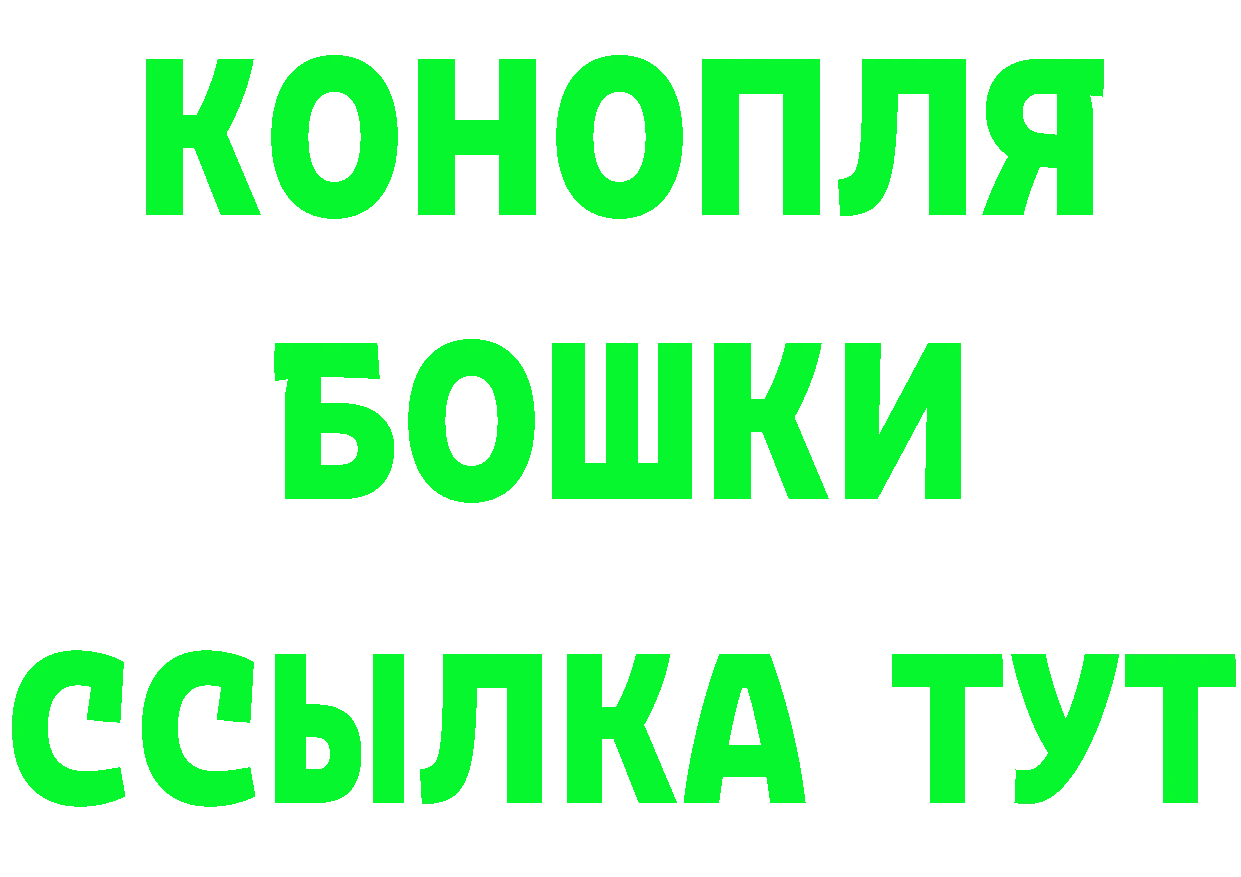 КОНОПЛЯ
БОШКИ
ССЫЛКА ТУТ